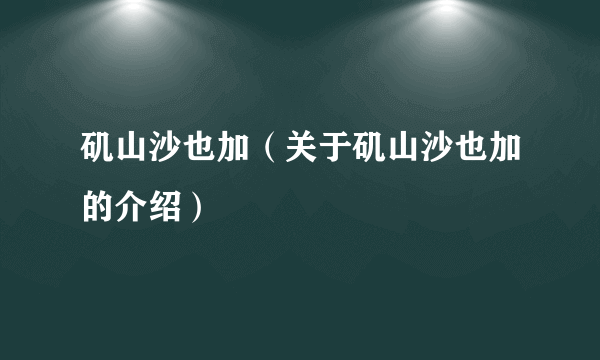 矶山沙也加（关于矶山沙也加的介绍）